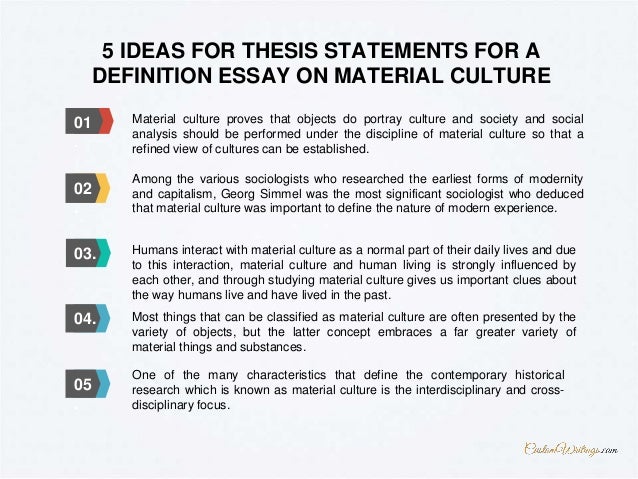 5 IDEAS FOR THESIS STATEMENTS FOR A DEFINITION ESSAY ON MATERIAL CULTURE

01

Material culture proves that objects do portray culture and society and social analysis should be performed under the discipline of material culture so that a refined view of cultures can be established.

02

Among the various sociologists who researched the earliest forms of modernity and capitalism, Georg Simmel was the most significant sociologist who deduced that material culture was important to define the nature of modern experience.

03.

Humans interact with material culture as a normal part of their daily lives and due to this interaction, material culture and human living is strongly influenced by each other, and through studying material culture gives us important clues about the way humans live and have lived in the past.

04.

Most things that can be classified as material culture are often presented by the variety of objects, but the latter concept embraces a far greater variety of material things and substances.

05

One of the many characteristics that define the contemporary historical research which is known as material culture is the interdisciplinary and cross-disciplinary focus.

CustomWritings.com